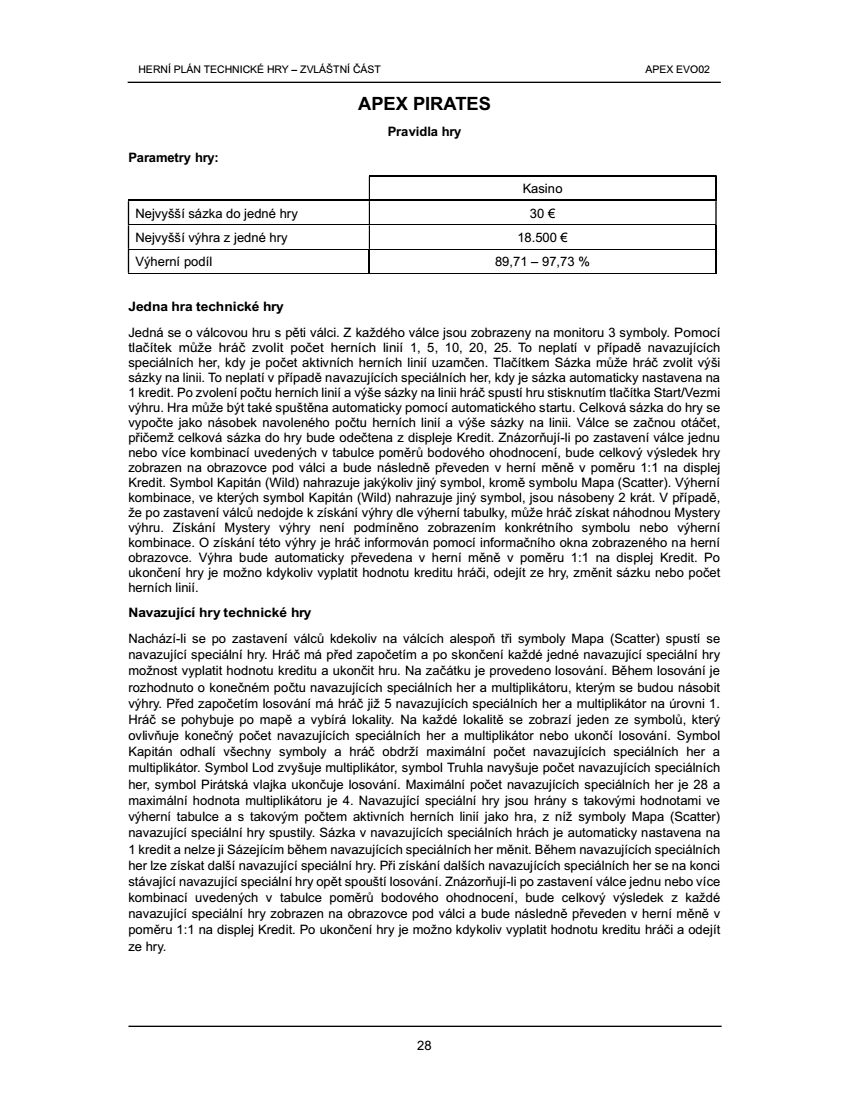 HERNÍ PLÁN TECHNICKÉ HRY – ZVLÁŠTNÍ ČÁST

APEX EVO02

APEX PIRATES

Pravidla hry

Parametry hry:

| | Kasino |
|---|---|
| Nejvyšší sázka do jedné hry | 30 € |
| Nejvyšší výhra z jedné hry | 18.500 € |
| Výherní podíl | 89,71 – 97,73 % |

Jedna hra technické hry

Jedná se o válcovou hru s pěti válci. Z každého válce jsou zobrazeny na monitoru 3 symboly. Pomocí tlačítek může hráč zvolit počet herních linií 1, 5, 10, 20, 25. To neplatí v případě navazujících speciálních her, kdy je počet aktivních herních linií uzamčen. Tlačítkem Sázka může hráč zvolit výši sázky na linii. To neplatí v případě navazujících speciálních her, kdy je sázka automaticky nastavena na 1 kredit. Po zvolení počtu herních linií a výše sázky na linii hráč spustí hru stisknutím tlačítka Start/Vezmi výhru. Hra může být také spuštěna automaticky pomocí automatického startu. Celková sázka do hry se vypočte jako násobek navoleného počtu herních linií a výše sázky na linii. Válce se začnou otáčet, přičemž celková sázka do hry bude odečtena z displeje Kredit. Znázorňují-li po zastavení válce jednu nebo více kombinací uvedených v tabulce poměrů bodového ohodnocení, bude celkový výsledek hry zobrazen na obrazovce pod válci a bude následně převeden v herní měně v poměru 1:1 na displej Kredit. Symbol Kapitán (Wild) nahrazuje jakýkoliv jiný symbol, kromě symbolu Mapa (Scatter). Výherní kombinace, ve kterých symbol Kapitán (Wild) nahrazuje jiný symbol, jsou násobeny 2 krát. V případě, že po zastavení válců nedojde k získání výhry dle výherní tabulky, může hráč získat náhodnou Mystery výhru. Získání Mystery výhry není podmíněno zobrazením konkrétního symbolu nebo výherní kombinace. O získání této výhry je hráč informován pomocí informačního okna zobrazeného na herní obrazovce. Výhra bude automaticky převedena v herní měně v poměru 1:1 na displej Kredit. Po ukončení hry je možno kdykoliv vyplatit hodnotu kreditu hráči, odejít ze hry, změnit sázku nebo počet herních linií.

Navazující hry technické hry

Nachází-li se po zastavení válců kdekoliv na válcích alespoň tři symboly Mapa (Scatter) spustí se navazující speciální hry. Hráč má před započetím a po skončení každé jedné navazující speciální hry možnost vyplatit hodnotu kreditu a ukončit hru. Na začátku je provedeno losování. Během losování je rozhodnuto o konečném počtu navazujících speciálních her a multiplikátoru, kterým se budou násobit výhry. Před započetím losování má hráč již 5 navazujících speciálních her a multiplikátor na úrovni 1. Hráč se pohybuje po mapě a vybírá lokality. Na každé lokalitě se zobrazí jeden ze symbolů, který ovlivňuje konečný počet navazujících speciálních her a multiplikátor nebo ukončí losování. Symbol Kapitán odhalí všechny symboly a hráč obdrží maximální počet navazujících speciálních her a multiplikátor. Symbol Lod zvyšuje multiplikátor, symbol Truhla navyšuje počet navazujících speciálních her, symbol Pirátská vlajka ukončuje losování. Maximální počet navazujících speciálních her je 28 a maximální hodnota multiplikátoru je 4. Navazující speciální hry jsou hrány s takovými hodnotami ve výherní tabulce a s takovým počtem aktivních herních linií jako hra, z níž symboly Mapa (Scatter) navazující speciální hry spustily. Sázka v navazujících speciálních hrách je automaticky nastavena na 1 kredit a nelze ji Sázejícím během navazujících speciálních her měnit. Během navazujících speciálních her lze získat další navazující speciální hry. Při získání dalších navazujících speciálních her se na konci stávající navazující speciální hry opět spouští losování. Znázorňují-li po zastavení válce jednu nebo více kombinací uvedených v tabulce poměrů bodového ohodnocení, bude celkový výsledek z každé navazující speciální hry zobrazen na obrazovce pod válci a bude následně převeden v herní měně v poměru 1:1 na displej Kredit. Po ukončení hry je možno kdykoliv vyplatit hodnotu kreditu hráči a odejít ze hry.

28